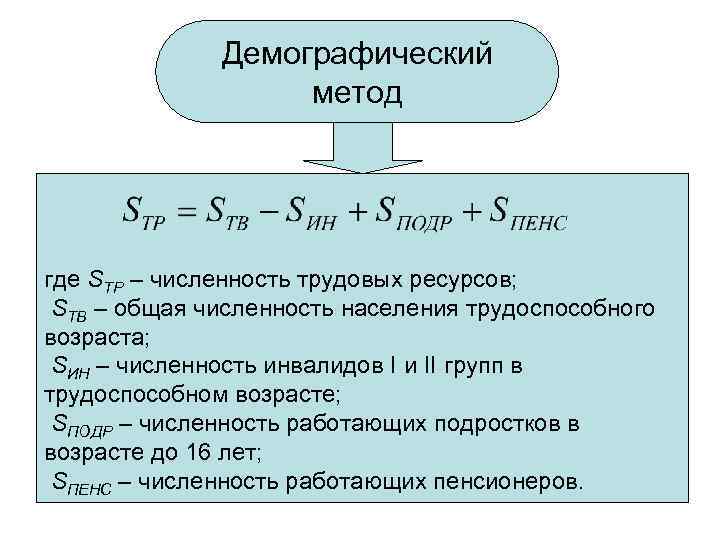 Демографический метод

$S_{ТР} = S_{ТВ} - S_{ИН} + S_{ПОДР} + S_{ПЕНС}$

где $S_{ТР}$ – численность трудовых ресурсов;
$S_{ТВ}$ – общая численность населения трудоспособного возраста;
$S_{ИН}$ – численность инвалидов I и II групп в трудоспособном возрасте;
$S_{ПОДР}$ – численность работающих подростков в возрасте до 16 лет;
$S_{ПЕНС}$ – численность работающих пенсионеров.